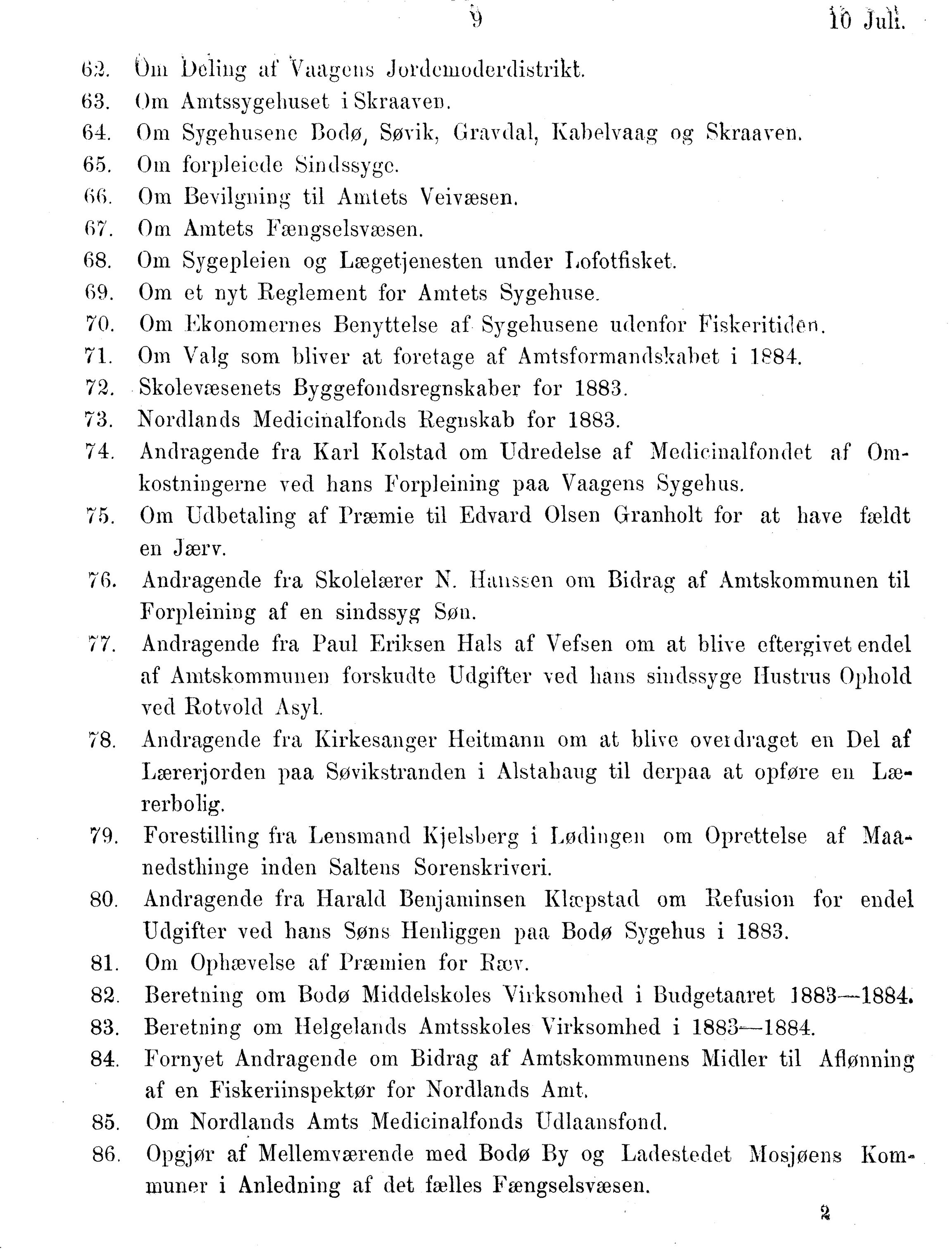 9 10 Juli.

62. Om Deling af Vaagens Jordemoderdistrikt.
63. Om Amtssygehuset i Skraaven.
64. Om Sygehusene Bodø, Søvik, Gravdal, Kabelvaag og Skraaven.
65. Om forpleiede Sindssyge.
66. Om Bevilgning til Amtets Veivæsen.
67. Om Amtets Fængselsvæsen.
68. Om Sygepleien og Lægetjenesten under Lofotfisket.
69. Om et nyt Reglement for Amtets Sygehuse.
70. Om Ekonomernes Benyttelse af Sygehusene udenfor Fiskeritiden.
71. Om Valg som bliver at foretage af Amtsformandskabet i 1884.
72. Skolevæsenets Byggefondsregnskaber for 1883.
73. Nordlands Medicinalfonds Regnskab for 1883.
74. Andragende fra Karl Kolstad om Udredelse af Medicinalfondet af Omkostningerne ved hans Forpleining paa Vaagens Sygehus.
75. Om Udbetaling af Præmie til Edvard Olsen Granholt for at have fældt en Jærv.
76. Andragende fra Skolelærer N. Hanssen om Bidrag af Amtskommunen til Forpleining af en sindssyg Søn.
77. Andragende fra Paul Eriksen Hals af Vefsen om at blive eftergivet endel af Amtskommunen forskudte Udgifter ved hans sindssyge Hustrus Ophold ved Rotvold Asyl.
78. Andragende fra Kirkesanger Heitmann om at blive overdraget en Del af Lærerjorden paa Søvikstranden i Alstahaug til derpaa at opføre en Lærerbolig.
79. Forestilling fra Lensmand Kjelsberg i Lødingen om Oprettelse af Maanedsthinge inden Saltens Sorenskriveri.
80. Andragende fra Harald Benjaminsen Klæpstad om Refusion for endel Udgifter ved hans Søns Henliggen paa Bodø Sygehus i 1883.
81. Om Ophævelse af Præmien for Ræv.
82. Beretning om Bodø Middelskoles Virksomhed i Budgetaaret 1883—1884.
83. Beretning om Helgelands Amtsskoles Virksomhed i 1883—1884.
84. Fornyet Andragende om Bidrag af Amtskommunens Midler til Aflønning af en Fiskeriinspektør for Nordlands Amt.
85. Om Nordlands Amts Medicinalfonds Udlaansfond.
86. Opgjør af Mellemværende med Bodø By og Ladestedet Mosjøens Kommuner i Anledning af det fælles Fængselsvæsen.

2